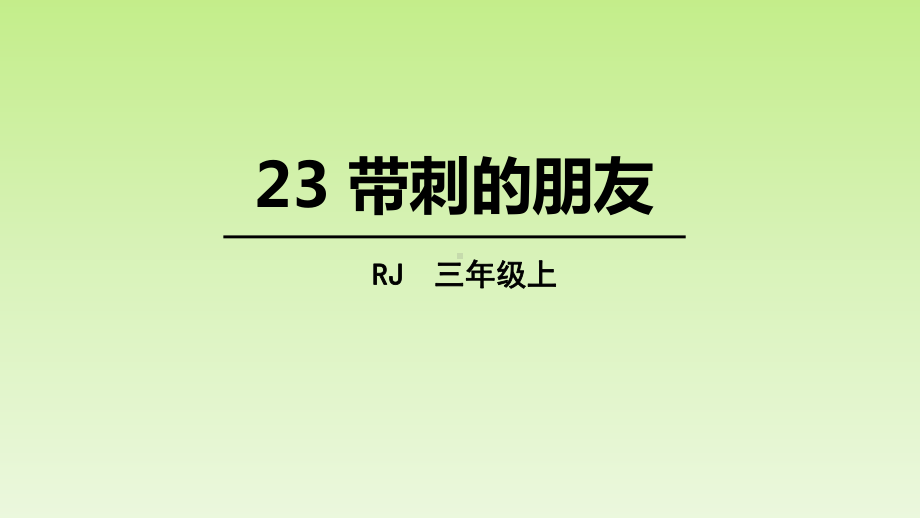 23 带刺的朋友

RJ 三年级上